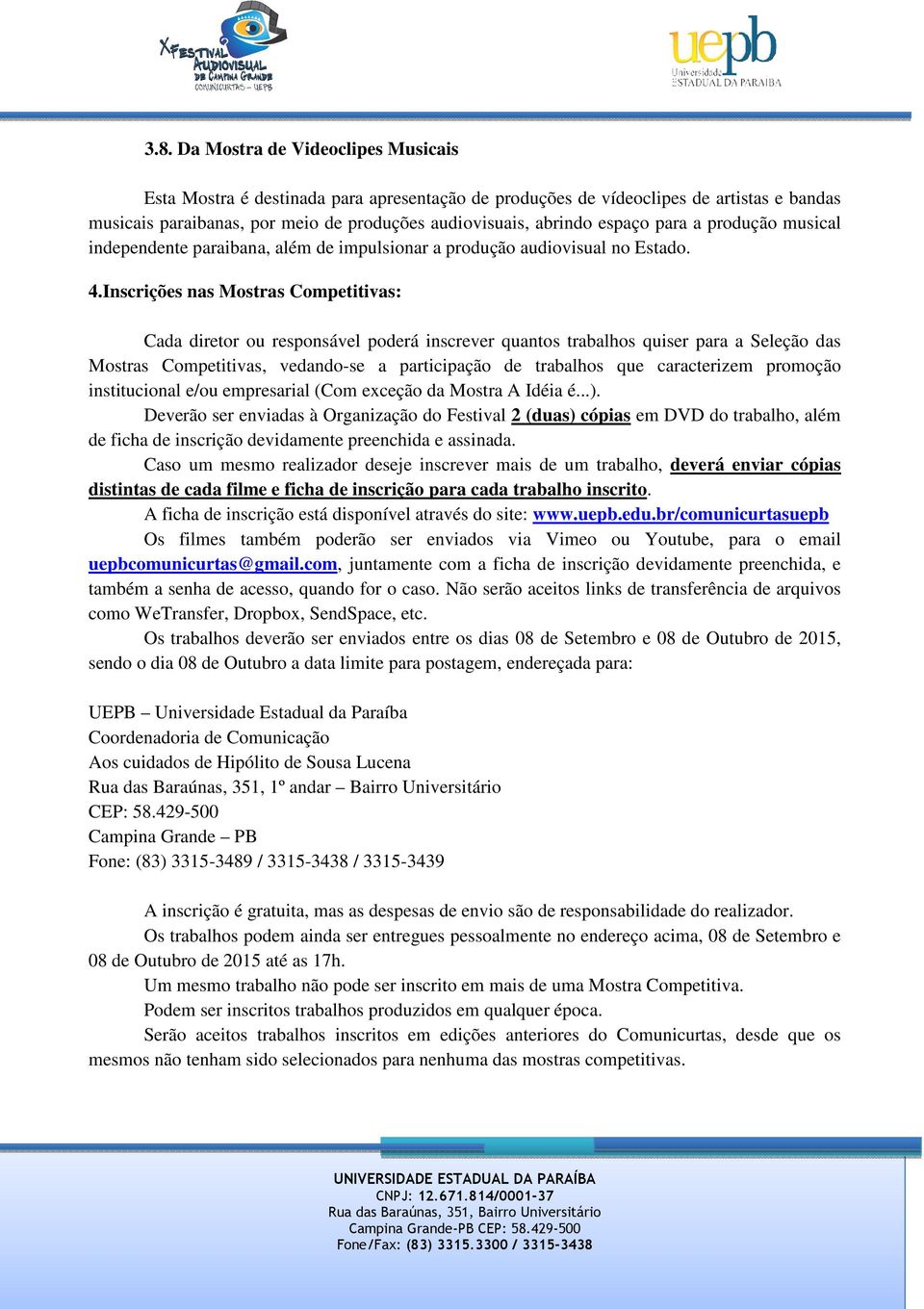 X FESTIVAL AUDIOVISUAL DE CAMPINA GRANDE COMUNICURTAS – UEPB

uepb Universidade ESTADUAL DA PARAÍBA

3.8. Da Mostra de Videoclipes Musicais

Esta Mostra é destinada para apresentação de produções de vídeoclipes de artistas e bandas musicais paraibanas, por meio de produções audiovisuais, abrindo espaço para a produção musical independente paraibana, além de impulsionar a produção audiovisual no Estado.

4.Inscrições nas Mostras Competitivas:

Cada diretor ou responsável poderá inscrever quantos trabalhos quiser para a Seleção das Mostras Competitivas, vedando-se a participação de trabalhos que caracterizem promoção institucional e/ou empresarial (Com exceção da Mostra A Idéia é...).

Deverão ser enviadas à Organização do Festival 2 (duas) cópias em DVD do trabalho, além de ficha de inscrição devidamente preenchida e assinada.

Caso um mesmo realizador deseje inscrever mais de um trabalho, deverá enviar cópias distintas de cada filme e ficha de inscrição para cada trabalho inscrito.

A ficha de inscrição está disponível através do site: www.uepb.edu.br/comunicurtasuepb

Os filmes também poderão ser enviados via Vimeo ou Youtube, para o email uepbcomunicurtas@gmail.com, juntamente com a ficha de inscrição devidamente preenchida, e também a senha de acesso, quando for o caso. Não serão aceitos links de transferência de arquivos como WeTransfer, Dropbox, SendSpace, etc.

Os trabalhos deverão ser enviados entre os dias 08 de Setembro e 08 de Outubro de 2015, sendo o dia 08 de Outubro a data limite para postagem, endereçada para:

UEPB – Universidade Estadual da Paraíba
Coordenadoria de Comunicação
Aos cuidados de Hipólito de Sousa Lucena
Rua das Baraúnas, 351, 1º andar – Bairro Universitário
CEP: 58.429-500
Campina Grande – PB
Fone: (83) 3315-3489 / 3315-3438 / 3315-3439

A inscrição é gratuita, mas as despesas de envio são de responsabilidade do realizador.

Os trabalhos podem ainda ser entregues pessoalmente no endereço acima, 08 de Setembro e 08 de Outubro de 2015 até as 17h.

Um mesmo trabalho não pode ser inscrito em mais de uma Mostra Competitiva.

Podem ser inscritos trabalhos produzidos em qualquer época.

Serão aceitos trabalhos inscritos em edições anteriores do Comunicurtas, desde que os mesmos não tenham sido selecionados para nenhuma das mostras competitivas.

UNIVERSIDADE ESTADUAL DA PARAÍBA
CNPJ: 12.671.814/0001-37
Rua das Baraúnas, 351, Bairro Universitário
Campina Grande-PB CEP: 58.429-500
Fone/Fax: (83) 3315.3300 / 3315-3438